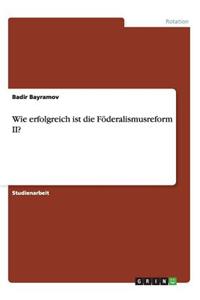 Rotation

Badir Bayramov

Wie erfolgreich ist die Föderalismusreform II?

Studienarbeit

GRIN